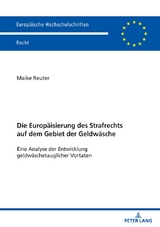 Europäische Hochschulschriften

Recht

Maike Reuter

Die Europäisierung des Strafrechts auf dem Gebiet der Geldwäsche

Eine Analyse der Entwicklung geldwäschetauglicher Vortaten

PETER LANG